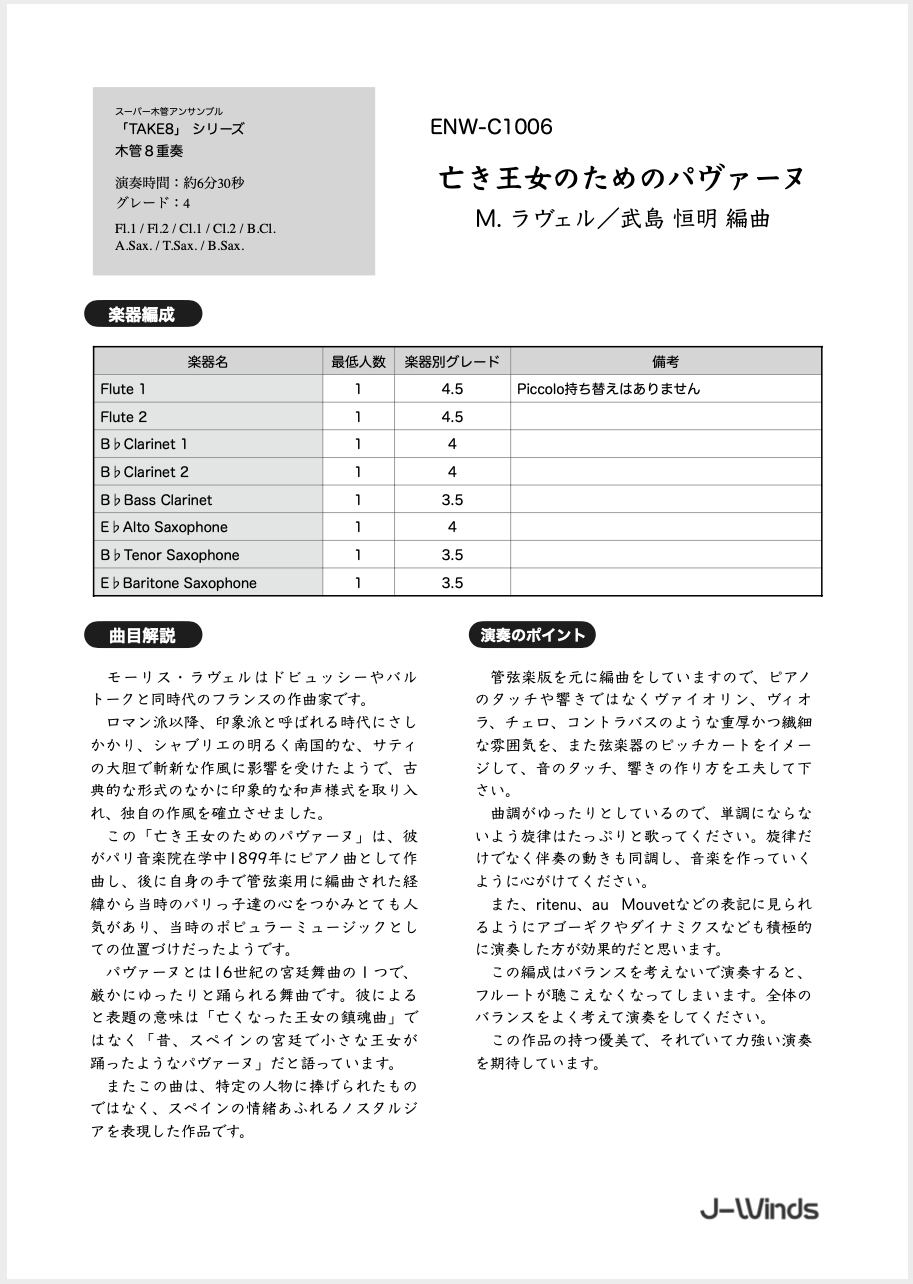 スーパー木管アンサンブル
「TAKE8」 シリーズ
木管８重奏

演奏時間：約6分30秒
グレード：4

Fl.1 / Fl.2 / Cl.1 / Cl.2 / B.Cl.
A.Sax. / T.Sax. / B.Sax.

ENW-C1006

亡き王女のためのパヴァーヌ

M. ラヴェル／武島 恒明 編曲

楽器編成

| 楽器名 | 最低人数 | 楽器別グレード | 備考 |
|---|---|---|---|
| Flute 1 | 1 | 4.5 | Piccolo持ち替えはありません |
| Flute 2 | 1 | 4.5 | |
| B♭Clarinet 1 | 1 | 4 | |
| B♭Clarinet 2 | 1 | 4 | |
| B♭Bass Clarinet | 1 | 3.5 | |
| E♭Alto Saxophone | 1 | 4 | |
| B♭Tenor Saxophone | 1 | 3.5 | |
| E♭Baritone Saxophone | 1 | 3.5 | |

曲目解説

モーリス・ラヴェルはドビュッシーやバルトークと同時代のフランスの作曲家です。
ロマン派以降、印象派と呼ばれる時代にさしかかり、シャブリエの明るく南国的な、サティの大胆で斬新な作風に影響を受けたようで、古典的な形式のなかに印象的な和声様式を取り入れ、独自の作風を確立させました。
この「亡き王女のためのパヴァーヌ」は、彼がパリ音楽院在学中1899年にピアノ曲として作曲し、後に自身の手で管弦楽用に編曲された経緯から当時のパリっ子達の心をつかみとても人気があり、当時のポピュラーミュージックとしての位置づけだったようです。
パヴァーヌとは16世紀の宮廷舞曲の１つで、厳かにゆったりと踊られる舞曲です。彼によると表題の意味は「亡くなった王女の鎮魂曲」ではなく「昔、スペインの宮廷で小さな王女が踊ったようなパヴァーヌ」だと語っています。
またこの曲は、特定の人物に捧げられたものではなく、スペインの情緒あふれるノスタルジアを表現した作品です。

演奏のポイント

管弦楽版を元に編曲をしていますので、ピアノのタッチや響きではなくヴァイオリン、ヴィオラ、チェロ、コントラバスのような重厚かつ繊細な雰囲気を、また弦楽器のピッチカートをイメージして、音のタッチ、響きの作り方を工夫して下さい。
曲調がゆったりとしているので、単調にならないよう旋律はたっぷりと歌ってください。旋律だけでなく伴奏の動きも同調し、音楽を作っていくように心がけてください。
また、ritenu、au Mouvetなどの表記に見られるようにアゴーギクやダイナミクスなども積極的に演奏した方が効果的だと思います。
この編成はバランスを考えないで演奏すると、フルートが聴こえなくなってしまいます。全体のバランスをよく考えて演奏をしてください。
この作品の持つ優美で、それでいて力強い演奏を期待しています。

J-Winds